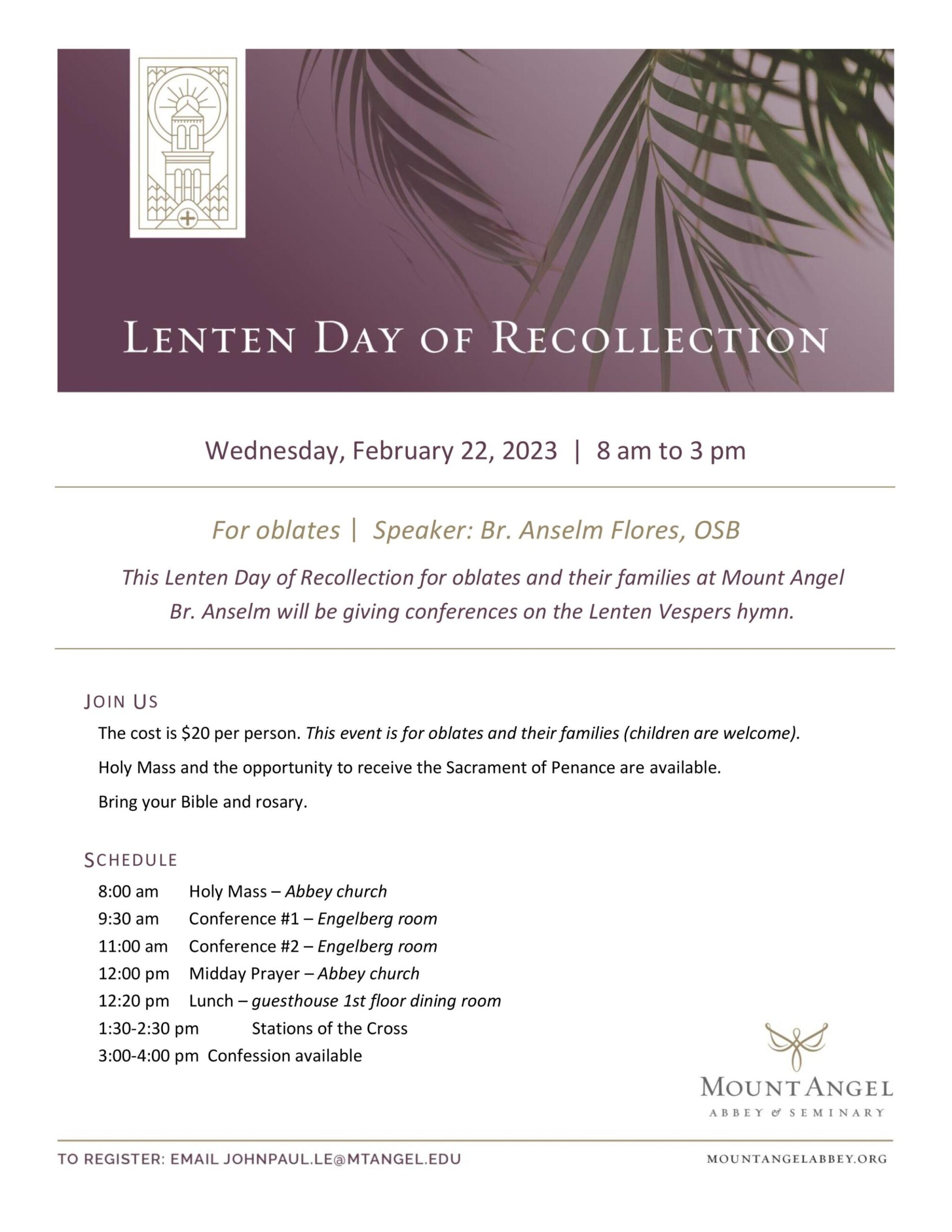 LENTEN DAY OF RECOLLECTION

Wednesday, February 22, 2023 | 8 am to 3 pm

For oblates | Speaker: Br. Anselm Flores, OSB

This Lenten Day of Recollection for oblates and their families at Mount Angel Br. Anselm will be giving conferences on the Lenten Vespers hymn.

JOIN US

The cost is \$20 per person. This event is for oblates and their families (children are welcome).

Holy Mass and the opportunity to receive the Sacrament of Penance are available.

Bring your Bible and rosary.

SCHEDULE

8:00 am Holy Mass – Abbey church
9:30 am Conference #1 – Engelberg room
11:00 am Conference #2 – Engelberg room
12:00 pm Midday Prayer – Abbey church
12:20 pm Lunch – guesthouse 1st floor dining room
1:30-2:30 pm Stations of the Cross
3:00-4:00 pm Confession available

MOUNT ANGEL
ABBEY & SEMINARY

TO REGISTER: EMAIL JOHNPAUL.LE@MTANGEL.EDU

MOUNTANGELABBEY.ORG